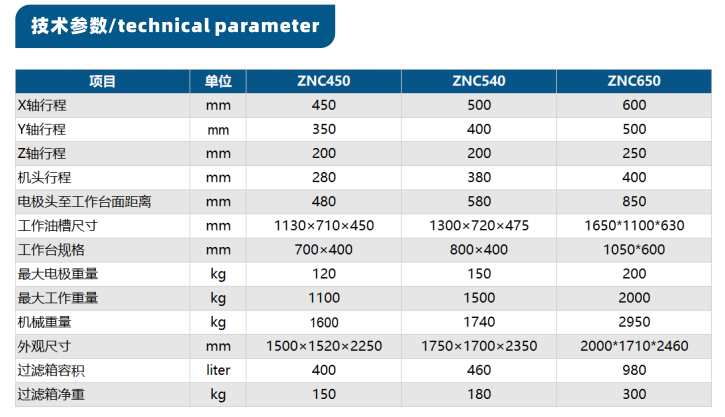 技术参数/technical parameter

| 项目 | 单位 | ZNC450 | ZNC540 | ZNC650 |
|---|---|---|---|---|
| X轴行程 | mm | 450 | 500 | 600 |
| Y轴行程 | mm | 350 | 400 | 500 |
| Z轴行程 | mm | 200 | 200 | 250 |
| 机头行程 | mm | 280 | 380 | 400 |
| 电极头至工作台面距离 | mm | 480 | 580 | 850 |
| 工作油槽尺寸 | mm | 1130×710×450 | 1300×720×475 | 1650*1100*630 |
| 工作台规格 | mm | 700×400 | 800×400 | 1050*600 |
| 最大电极重量 | kg | 120 | 150 | 200 |
| 最大工作重量 | kg | 1100 | 1500 | 2000 |
| 机械重量 | kg | 1600 | 1740 | 2950 |
| 外观尺寸 | mm | 1500×1520×2250 | 1750×1700×2350 | 2000*1710*2460 |
| 过滤箱容积 | liter | 400 | 460 | 980 |
| 过滤箱净重 | kg | 150 | 180 | 300 |